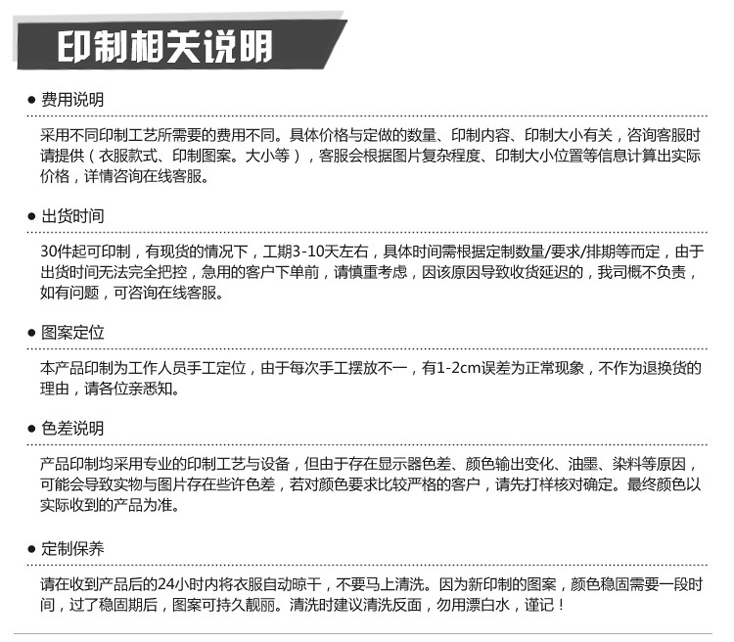 印制相关说明

● 费用说明

采用不同印制工艺所需要的费用不同。具体价格与定做的数量、印制内容、印制大小有关，咨询客服时请提供（衣服款式、印制图案。大小等），客服会根据图片复杂程度、印制大小位置等信息计算出实际价格，详情咨询在线客服。

● 出货时间

30件起可印制，有现货的情况下，工期3-10天左右，具体时间需根据定制数量/要求/排期等而定，由于出货时间无法完全把控，急用的客户下单前，请慎重考虑，因该原因导致收货延迟的，我司概不负责，如有问题，可咨询在线客服。

● 图案定位

本产品印制为工作人员手工定位，由于每次手工摆放不一，有1-2cm误差为正常现象，不作为退换货的理由，请各位亲悉知。

● 色差说明

产品印制均采用专业的印制工艺与设备，但由于存在显示器色差、颜色输出变化、油墨、染料等原因，可能会导致实物与图片存在些许色差，若对颜色要求比较严格的客户，请先打样核对确定。最终颜色以实际收到的产品为准。

● 定制保养

请在收到产品后的24小时内将衣服自动晾干，不要马上清洗。因为新印制的图案，颜色稳固需要一段时间，过了稳固期后，图案可持久靓丽。清洗时建议清洗反面，勿用漂白水，谨记！